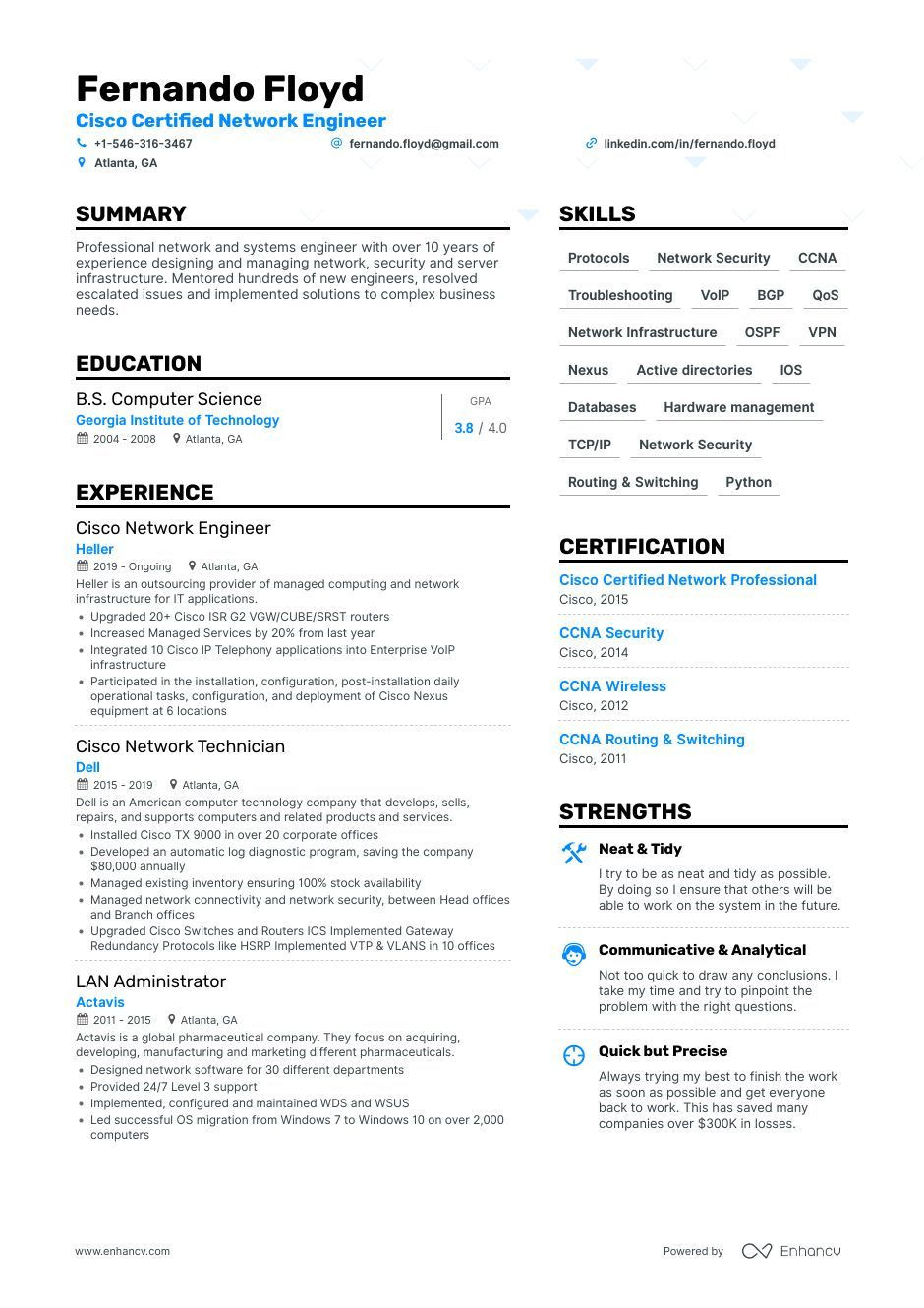 Fernando Floyd
Cisco Certified Network Engineer
+1-546-316-3467
fernando.floyd@gmail.com
linkedin.com/in/fernando.floyd
Atlanta, GA

SUMMARY
Professional network and systems engineer with over 10 years of experience designing and managing network, security and server infrastructure. Mentored hundreds of new engineers, resolved escalated issues and implemented solutions to complex business needs.

EDUCATION
B.S. Computer Science
Georgia Institute of Technology
2004 - 2008 Atlanta, GA
GPA
3.8 / 4.0

EXPERIENCE
Cisco Network Engineer
Heller
2019 - Ongoing Atlanta, GA
Heller is an outsourcing provider of managed computing and network infrastructure for IT applications.
• Upgraded 20+ Cisco ISR G2 VGW/CUBE/SRST routers
• Increased Managed Services by 20% from last year
• Integrated 10 Cisco IP Telephony applications into Enterprise VoIP infrastructure
• Participated in the installation, configuration, post-installation daily operational tasks, configuration, and deployment of Cisco Nexus equipment at 6 locations

Cisco Network Technician
Dell
2015 - 2019 Atlanta, GA
Dell is an American computer technology company that develops, sells, repairs, and supports computers and related products and services.
• Installed Cisco TX 9000 in over 20 corporate offices
• Developed an automatic log diagnostic program, saving the company $80,000 annually
• Managed existing inventory ensuring 100% stock availability
• Managed network connectivity and network security, between Head offices and Branch offices
• Upgraded Cisco Switches and Routers IOS Implemented Gateway Redundancy Protocols like HSRP Implemented VTP & VLANS in 10 offices

LAN Administrator
Actavis
2011 - 2015 Atlanta, GA
Actavis is a global pharmaceutical company. They focus on acquiring, developing, manufacturing and marketing different pharmaceuticals.
• Designed network software for 30 different departments
• Provided 24/7 Level 3 support
• Implemented, configured and maintained WDS and WSUS
• Led successful OS migration from Windows 7 to Windows 10 on over 2,000 computers

SKILLS
Protocols
Network Security
CCNA
Troubleshooting
VoIP
BGP
QoS
Network Infrastructure
OSPF
VPN
Nexus
Active directories
IOS
Databases
Hardware management
TCP/IP
Network Security
Routing & Switching
Python

CERTIFICATION
Cisco Certified Network Professional
Cisco, 2015
CCNA Security
Cisco, 2014
CCNA Wireless
Cisco, 2012
CCNA Routing & Switching
Cisco, 2011

STRENGTHS
Neat & Tidy
I try to be as neat and tidy as possible. By doing so I ensure that others will be able to work on the system in the future.
Communicative & Analytical
Not too quick to draw any conclusions. I take my time and try to pinpoint the problem with the right questions.
Quick but Precise
Always trying my best to finish the work as soon as possible and get everyone back to work. This has saved many companies over $300K in losses.

www.enhancv.com
Powered by Enhancv